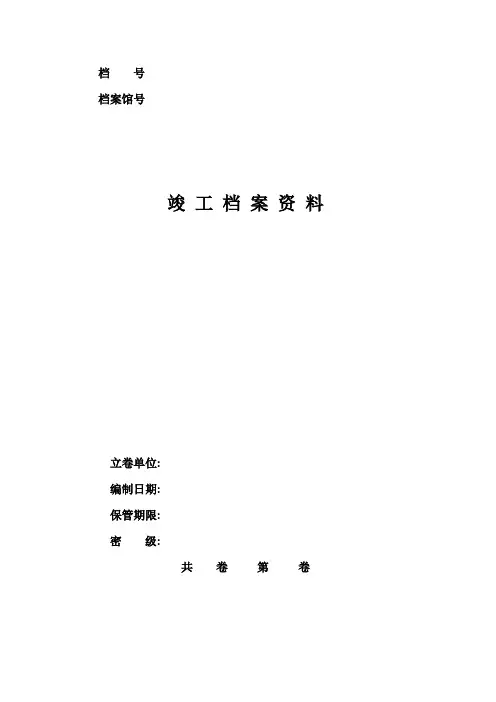 档 号
档案馆号

竣 工 档 案 资 料

立卷单位:
编制日期:
保管期限:
密 级:

共 卷 第 卷